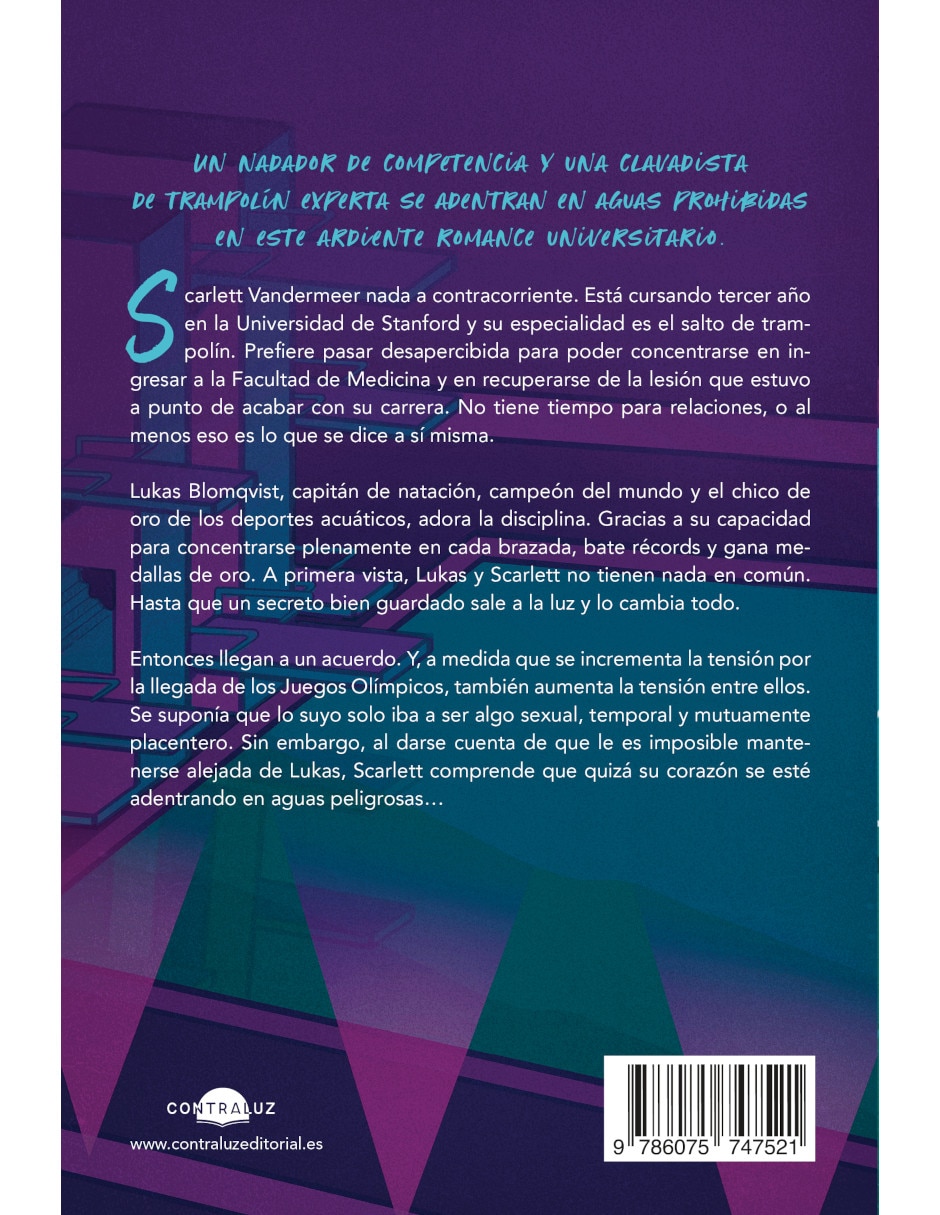 UN NADADOR DE COMPETENCIA Y UNA CLAVADISTA DE TRAMPOLÍN EXPERTA SE ADENTRAN EN AGUAS PROHIBIDAS EN ESTE ARDIENTE ROMANCE UNIVERSITARIO.

Scarlett Vandermeer nada a contracorriente. Está cursando tercer año en la Universidad de Stanford y su especialidad es el salto de trampolín. Prefiere pasar desapercibida para poder concentrarse en ingresar a la Facultad de Medicina y en recuperarse de la lesión que estuvo a punto de acabar con su carrera. No tiene tiempo para relaciones, o al menos eso es lo que se dice a sí misma.

Lukas Blomqvist, capitán de natación, campeón del mundo y el chico de oro de los deportes acuáticos, adora la disciplina. Gracias a su capacidad para concentrarse plenamente en cada brazada, bate récords y gana medallas de oro. A primera vista, Lukas y Scarlett no tienen nada en común. Hasta que un secreto bien guardado sale a la luz y lo cambia todo.

Entonces llegan a un acuerdo. Y, a medida que se incrementa la tensión por la llegada de los Juegos Olímpicos, también aumenta la tensión entre ellos. Se suponía que lo suyo solo iba a ser algo sexual, temporal y mutuamente placentero. Sin embargo, al darse cuenta de que le es imposible mantenerse alejada de Lukas, Scarlett comprende que quizá su corazón se esté adentrando en aguas peligrosas…

CONTRALUZ

www.contraluzeditorial.es

9 786075 747521